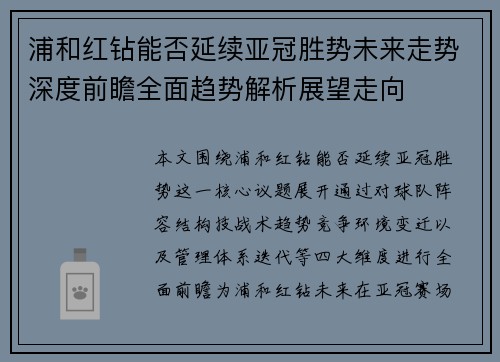 浦和红钻能否延续亚冠胜势未来走势深度前瞻全面趋势解析展望走向

本文围绕浦和红钻能否延续亚冠胜势这一核心议题展开通过对球队阵容结构技战术趋势竞争环境变迁以及管理体系迭代等四大维度进行全面前瞻为浦和红钻未来在亚冠赛场